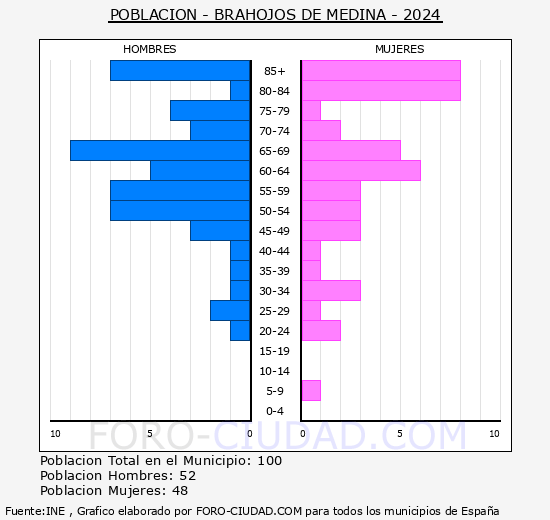 POBLACION - BRAHOJOS DE MEDINA - 2024

HOMBRES

MUJERES

85+
80-84
75-79
70-74
65-69
60-64
55-59
50-54
45-49
40-44
35-39
30-34
25-29
20-24
15-19
10-14
5-9
0-4

10 5 0 0 5 10

FORO-CIUDAD.COM

Poblacion Total en el Municipio: 100
Poblacion Hombres: 52
Poblacion Mujeres: 48

Fuente:INE , Grafico elaborado por FORO-CIUDAD.COM para todos los municipios de España